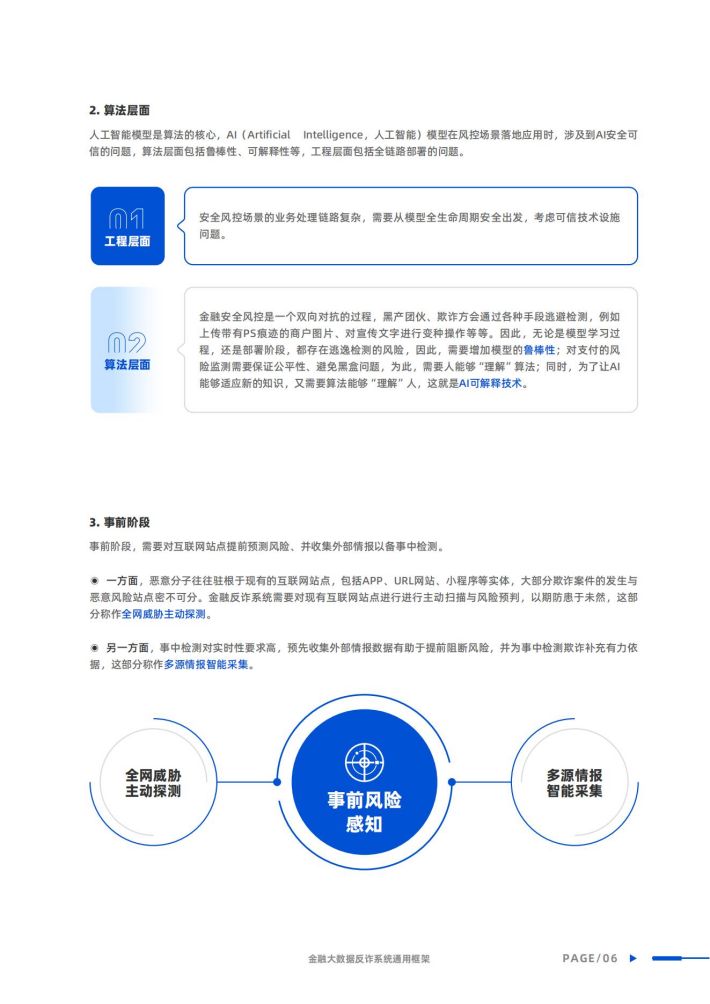 2. 算法层面

人工智能模型是算法的核心，AI（Artificial Intelligence，人工智能）模型在风控场景落地应用时，涉及到AI安全可信的问题，算法层面包括鲁棒性、可解释性等，工程层面包括全链路部署的问题。

01
工程层面

安全风控场景的业务处理链路复杂，需要从模型全生命周期安全出发，考虑可信技术设施问题。

02
算法层面

金融安全风控是一个双向对抗的过程，黑产团伙、欺诈方会通过各种手段逃避检测，例如上传带有PS痕迹的商户图片、对宣传文字进行变种操作等等。因此，无论是模型学习过程，还是部署阶段，都存在逃逸检测的风险，因此，需要增加模型的鲁棒性；对支付的风险监测需要保证公平性、避免黑盒问题，为此，需要人能够“理解”算法；同时，为了让AI能够适应新的知识，又需要算法能够“理解”人，这就是AI可解释技术。

3. 事前阶段

事前阶段，需要对互联网站点提前预测风险、并收集外部情报以备事中检测。

◉ 一方面，恶意分子往往驻根于现有的互联网站点，包括APP、URL网站、小程序等实体，大部分欺诈案件的发生与恶意风险站点密不可分。金融反诈系统需要对现有互联网站点进行进行主动扫描与风险预判，以期防患于未然，这部分称作全网威胁主动探测。

◉ 另一方面，事中检测对实时性要求高，预先收集外部情报数据有助于提前阻断风险，并为事中检测欺诈补充有力依据，这部分称作多源情报智能采集。

全网威胁
主动探测

事前风险
感知

多源情报
智能采集

金融大数据反诈系统通用框架

PAGE/06